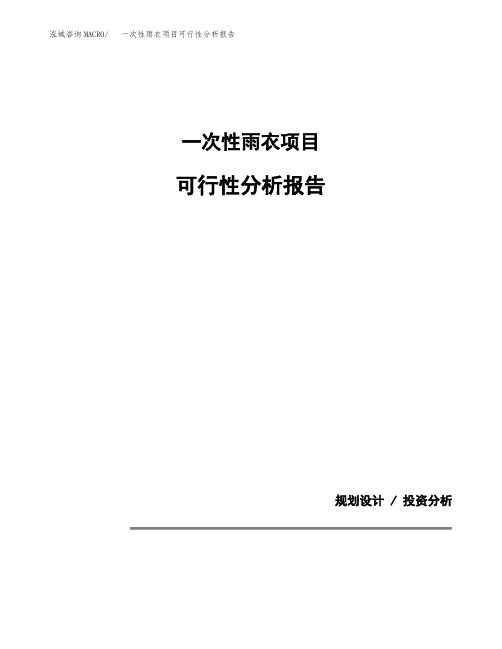 泓域咨询MACRO/ 一次性雨衣项目可行性分析报告

一次性雨衣项目

可行性分析报告

规划设计 / 投资分析